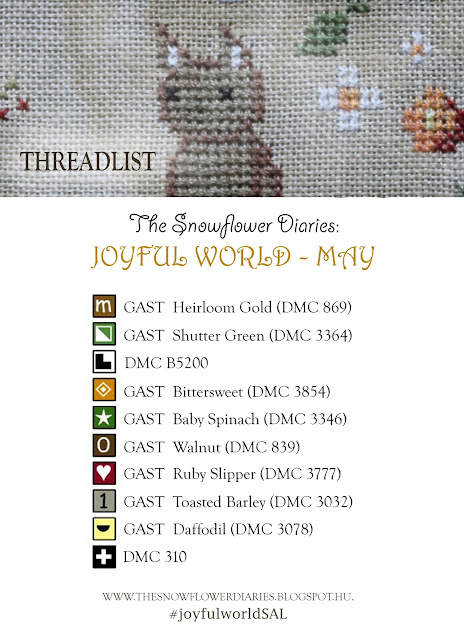 THREADLIST

The Snowflower Diaries:
JOYFUL WORLD - MAY

m GAST Heirloom Gold (DMC 869)
GAST Shutter Green (DMC 3364)
DMC B5200
GAST Bittersweet (DMC 3854)
GAST Baby Spinach (DMC 3346)
O GAST Walnut (DMC 839)
GAST Ruby Slipper (DMC 3777)
1 GAST Toasted Barley (DMC 3032)
GAST Daffodil (DMC 3078)
DMC 310

WWW.THESNOWFLOWERDIARIES.BLOGSPOT.HU.
#joyfulworldSAL